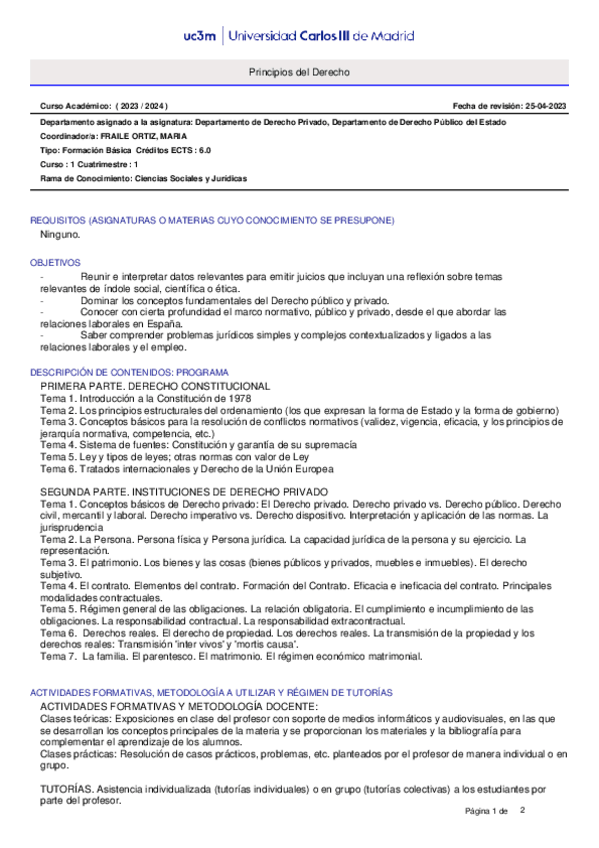 uc3m | Universidad Carlos III de Madrid

Principios del Derecho

Curso Académico: ( 2023 / 2024 )

Fecha de revisión: 25-04-2023

Departamento asignado a la asignatura: Departamento de Derecho Privado, Departamento de Derecho Público del Estado

Coordinador/a: FRAILE ORTIZ, MARIA

Tipo: Formación Básica Créditos ECTS : 6.0

Curso : 1 Cuatrimestre : 1

Rama de Conocimiento: Ciencias Sociales y Jurídicas

REQUISITOS (ASIGNATURAS O MATERIAS CUYO CONOCIMIENTO SE PRESUPONE)

Ninguno.

OBJETIVOS

- Reunir e interpretar datos relevantes para emitir juicios que incluyan una reflexión sobre temas relevantes de índole social, científica o ética.
- Dominar los conceptos fundamentales del Derecho público y privado.
- Conocer con cierta profundidad el marco normativo, público y privado, desde el que abordar las relaciones laborales en España.
- Saber comprender problemas jurídicos simples y complejos contextualizados y ligados a las relaciones laborales y el empleo.

DESCRIPCIÓN DE CONTENIDOS: PROGRAMA

PRIMERA PARTE. DERECHO CONSTITUCIONAL
Tema 1. Introducción a la Constitución de 1978
Tema 2. Los principios estructurales del ordenamiento (los que expresan la forma de Estado y la forma de gobierno)
Tema 3. Conceptos básicos para la resolución de conflictos normativos (validez, vigencia, eficacia, y los principios de jerarquía normativa, competencia, etc.)
Tema 4. Sistema de fuentes: Constitución y garantía de su supremacía
Tema 5. Ley y tipos de leyes; otras normas con valor de Ley
Tema 6. Tratados internacionales y Derecho de la Unión Europea

SEGUNDA PARTE. INSTITUCIONES DE DERECHO PRIVADO
Tema 1. Conceptos básicos de Derecho privado: El Derecho privado. Derecho privado vs. Derecho público. Derecho civil, mercantil y laboral. Derecho imperativo vs. Derecho dispositivo. Interpretación y aplicación de las normas. La jurisprudencia
Tema 2. La Persona. Persona física y Persona jurídica. La capacidad jurídica de la persona y su ejercicio. La representación.
Tema 3. El patrimonio. Los bienes y las cosas (bienes públicos y privados, muebles e inmuebles). El derecho subjetivo.
Tema 4. El contrato. Elementos del contrato. Formación del Contrato. Eficacia e ineficacia del contrato. Principales modalidades contractuales.
Tema 5. Régimen general de las obligaciones. La relación obligatoria. El cumplimiento e incumplimiento de las obligaciones. La responsabilidad contractual. La responsabilidad extracontractual.
Tema 6. Derechos reales. El derecho de propiedad. Los derechos reales. La transmisión de la propiedad y los derechos reales: Transmisión 'inter vivos' y 'mortis causa'.
Tema 7. La familia. El parentesco. El matrimonio. El régimen económico matrimonial.

ACTIVIDADES FORMATIVAS, METODOLOGÍA A UTILIZAR Y RÉGIMEN DE TUTORÍAS

ACTIVIDADES FORMATIVAS Y METODOLOGÍA DOCENTE:
Clases teóricas: Exposiciones en clase del profesor con soporte de medios informáticos y audiovisuales, en las que se desarrollan los conceptos principales de la materia y se proporcionan los materiales y la bibliografía para complementar el aprendizaje de los alumnos.
Clases prácticas: Resolución de casos prácticos, problemas, etc. planteados por el profesor de manera individual o en grupo.

TUTORÍAS. Asistencia individualizada (tutorías individuales) o en grupo (tutorías colectivas) a los estudiantes por parte del profesor.

Página 1 de 2